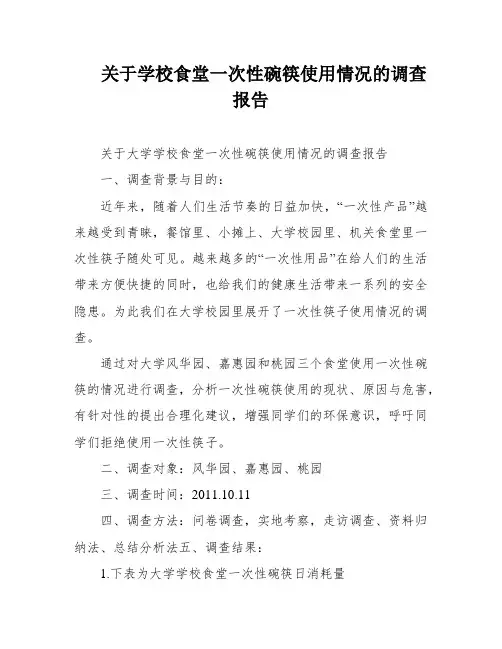 关于学校食堂一次性碗筷使用情况的调查报告

关于大学学校食堂一次性碗筷使用情况的调查报告

一、调查背景与目的：

近年来，随着人们生活节奏的日益加快，“一次性产品”越来越受到青睐，餐馆里、小摊上、大学校园里、机关食堂里一次性筷子随处可见。越来越多的“一次性用品”在给人们的生活带来方便快捷的同时，也给我们的健康生活带来一系列的安全隐患。为此我们在大学校园里展开了一次性筷子使用情况的调查。

通过对大学风华园、嘉惠园和桃园三个食堂使用一次性碗筷的情况进行调查，分析一次性碗筷使用的现状、原因与危害，有针对性的提出合理化建议，增强同学们的环保意识，呼吁同学们拒绝使用一次性筷子。

二、调查对象：风华园、嘉惠园、桃园

三、调查时间：2011.10.11

四、调查方法：问卷调查，实地考察，走访调查、资料归纳法、总结分析法五、调查结果：

1.下表为大学学校食堂一次性碗筷日消耗量